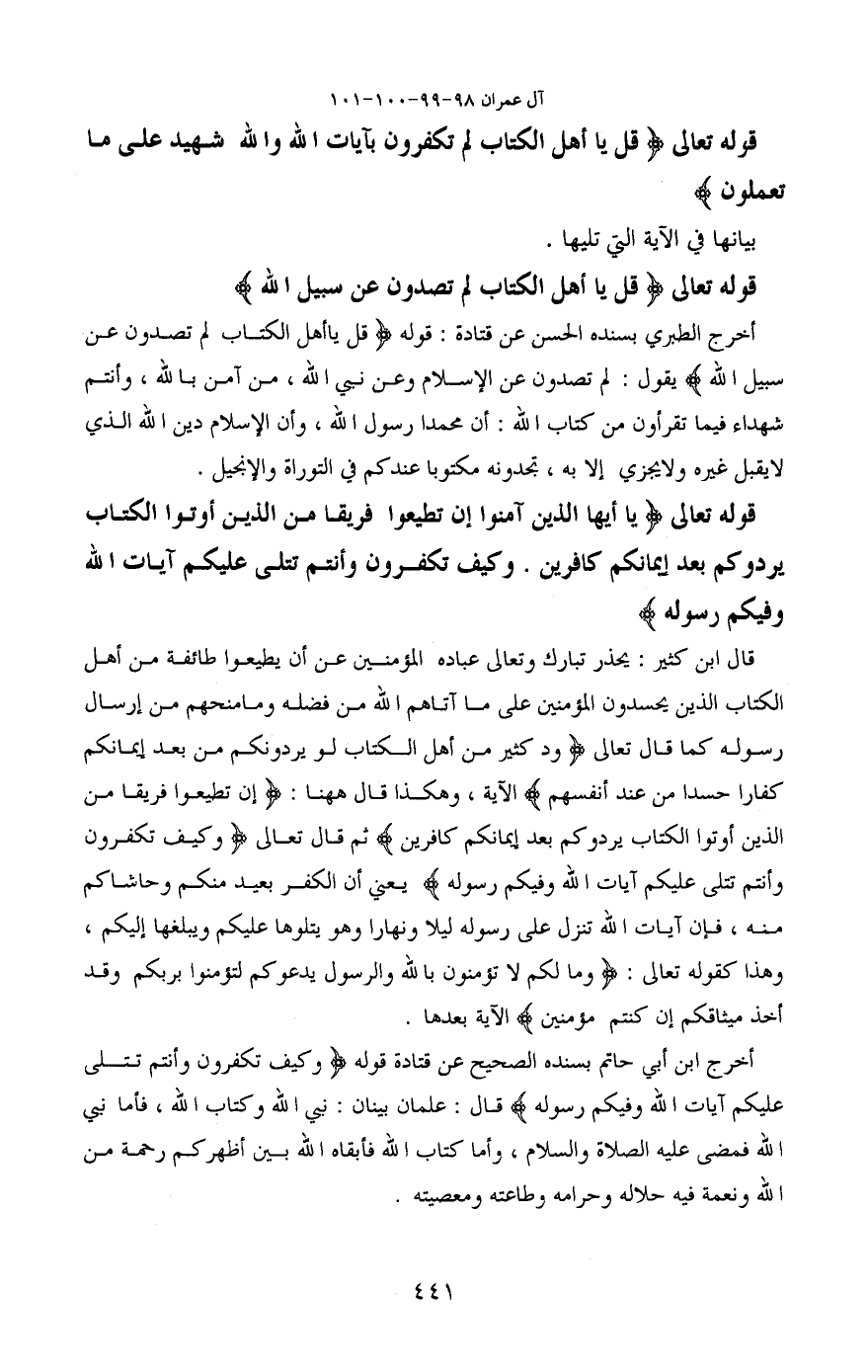 آل عمران ٩٨-٩٩-١٠٠-١٠١

قوله تعالى ﴿ قل يا أهل الكتاب لم تكفرون بآيات الله والله شهيد على ما تعملون ﴾

بيانها في الآية التي تليها .

قوله تعالى ﴿ قل يا أهل الكتاب لم تصدون عن سبيل الله ﴾

أخرج الطبري بسنده الحسن عن قتادة : قوله ﴿ قل ياأهل الكتاب لم تصدون عن سبيل الله ﴾ يقول : لم تصدون عن الإسلام وعن نبي الله ، من آمن بالله ، وأنتم شهداء فيما تقرأون من كتاب الله : أن محمدا رسول الله ، وأن الإسلام دين الله الذي لايقبل غيره ولايجزي إلا به ، تجدونه مكتوبا عندكم في التوراة والإنجيل .

قوله تعالى ﴿ يا أيها الذين آمنوا إن تطيعوا فريقا من الذين أوتوا الكتاب يردوكم بعد إيمانكم كافرين . وكيف تكفرون وأنتم تتلى عليكم آيات الله وفيكم رسوله ﴾

قال ابن كثير : يحذر تبارك وتعالى عباده المؤمنين عن أن يطيعوا طائفة من أهل الكتاب الذين يحسدون المؤمنين على ما آتاهم الله من فضله ومامنحهم من إرسال رسوله كما قال تعالى ﴿ ود كثير من أهل الكتاب لو يردونكم من بعد إيمانكم كفارا حسدا من عند أنفسهم ﴾ الآية ، وهكذا قال ههنا : ﴿ إن تطيعوا فريقا من الذين أوتوا الكتاب يردوكم بعد إيمانكم كافرين ﴾ ثم قال تعالى ﴿ وكيف تكفرون وأنتم تتلى عليكم آيات الله وفيكم رسوله ﴾ يعني أن الكفر بعيد منكم وحاشاكم منه ، فإن آيات الله تنزل على رسوله ليلا ونهارا وهو يتلوها عليكم ويبلغها إليكم ، وهذا كقوله تعالى : ﴿ وما لكم لا تؤمنون بالله والرسول يدعوكم لتؤمنوا بربكم وقد أخذ ميثاقكم إن كنتم مؤمنين ﴾ الآية بعدها .

أخرج ابن أبي حاتم بسنده الصحيح عن قتادة قوله ﴿ وكيف تكفرون وأنتم تتلى عليكم آيات الله وفيكم رسوله ﴾ قال : علمان بينان : نبي الله وكتاب الله ، فأما نبي الله فمضى عليه الصلاة والسلام ، وأما كتاب الله فأبقاه الله بين أظهركم رحمة من الله ونعمة فيه حلاله وحرامه وطاعته ومعصيته .

٤٤١